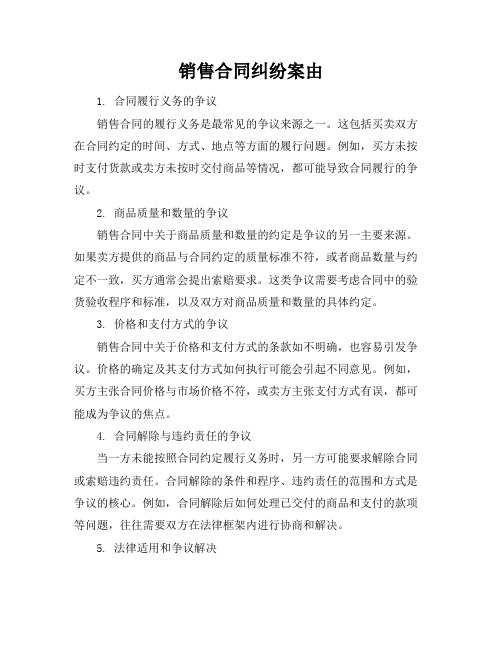 销售合同纠纷案由

1. 合同履行义务的争议

销售合同的履行义务是最常见的争议来源之一。这包括买卖双方在合同约定的时间、方式、地点等方面的履行问题。例如，买方未按时支付货款或卖方未按时交付商品等情况，都可能导致合同履行的争议。

2. 商品质量和数量的争议

销售合同中关于商品质量和数量的约定是争议的另一主要来源。如果卖方提供的商品与合同约定的质量标准不符，或者商品数量与约定不一致，买方通常会提出索赔要求。这类争议需要考虑合同中的验货验收程序和标准，以及双方对商品质量和数量的具体约定。

3. 价格和支付方式的争议

销售合同中关于价格和支付方式的条款如不明确，也容易引发争议。价格的确定及其支付方式如何执行可能会引起不同意见。例如，买方主张合同价格与市场价格不符，或卖方主张支付方式有误，都可能成为争议的焦点。

4. 合同解除与违约责任的争议

当一方未能按照合同约定履行义务时，另一方可能要求解除合同或索赔违约责任。合同解除的条件和程序、违约责任的范围和方式是争议的核心。例如，合同解除后如何处理已交付的商品和支付的款项等问题，往往需要双方在法律框架内进行协商和解决。

5. 法律适用和争议解决